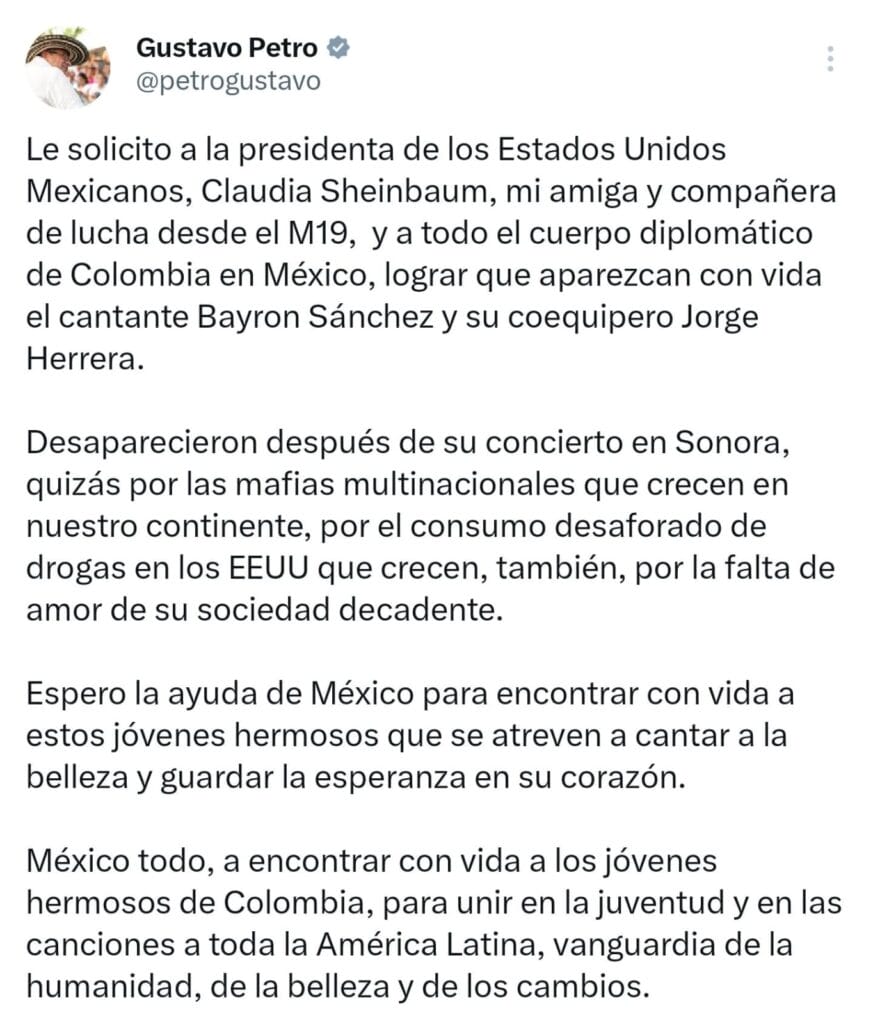 Gustavo Petro
@petrogustavo

Le solicito a la presidenta de los Estados Unidos Mexicanos, Claudia Sheinbaum, mi amiga y compañera de lucha desde el M19, y a todo el cuerpo diplomático de Colombia en México, lograr que aparezcan con vida el cantante Bayron Sánchez y su coequipero Jorge Herrera.

Desaparecieron después de su concierto en Sonora, quizás por las mafias multinacionales que crecen en nuestro continente, por el consumo desaforado de drogas en los EEUU que crecen, también, por la falta de amor de su sociedad decadente.

Espero la ayuda de México para encontrar con vida a estos jóvenes hermosos que se atreven a cantar a la belleza y guardar la esperanza en su corazón.

México todo, a encontrar con vida a los jóvenes hermosos de Colombia, para unir en la juventud y en las canciones a toda la América Latina, vanguardia de la humanidad, de la belleza y de los cambios.